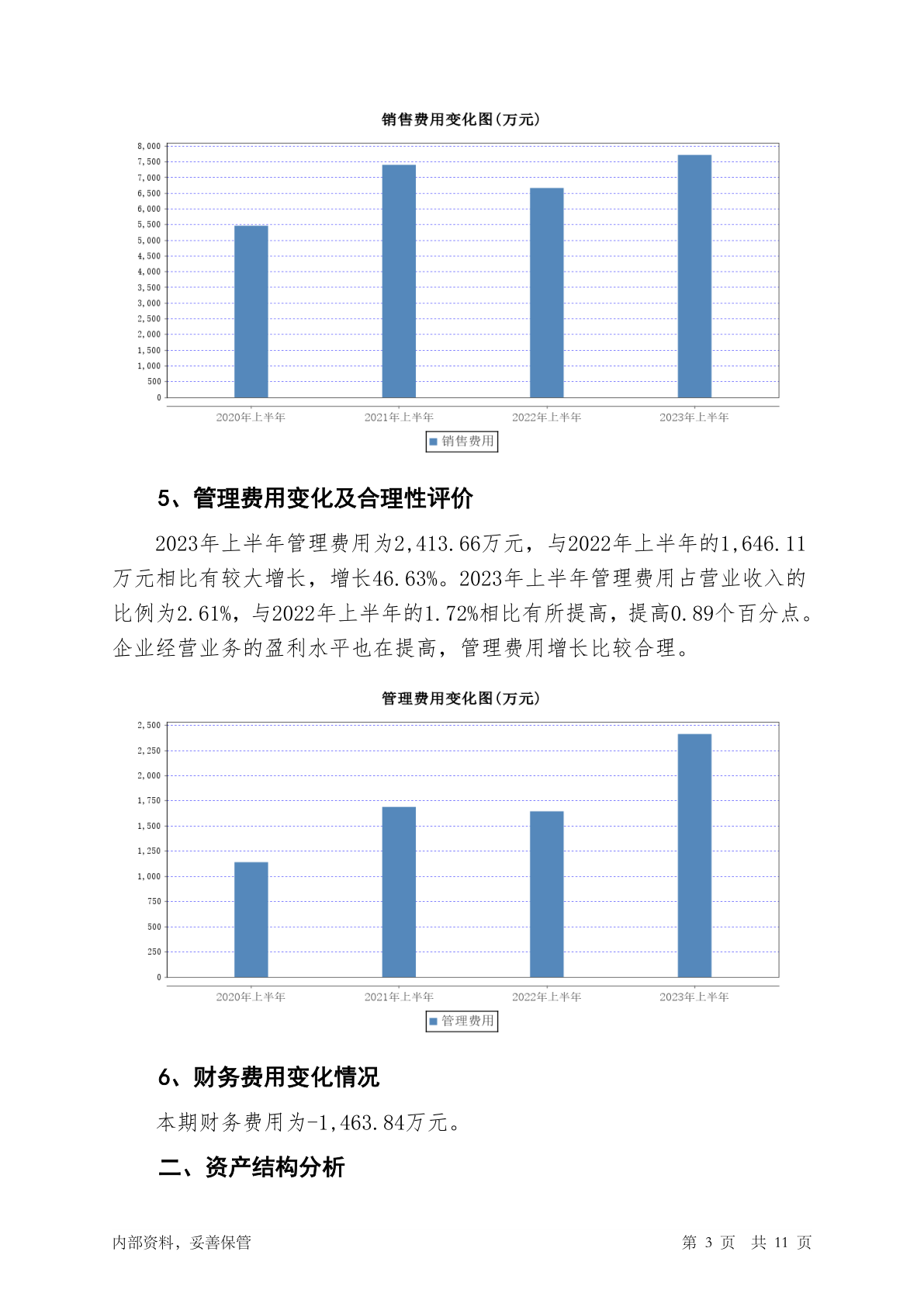 销售费用变化图(万元)

8,000
7,500
7,000
6,500
6,000
5,500
5,000
4,500
4,000
3,500
3,000
2,500
2,000
1,500
1,000
500
0

2020年上半年 2021年上半年 2022年上半年 2023年上半年

销售费用

5、管理费用变化及合理性评价

2023年上半年管理费用为2,413.66万元，与2022年上半年的1,646.11万元相比有较大增长，增长46.63%。2023年上半年管理费用占营业收入的比例为2.61%，与2022年上半年的1.72%相比有所提高，提高0.89个百分点。企业经营业务的盈利水平也在提高，管理费用增长比较合理。

管理费用变化图(万元)

2,500
2,250
2,000
1,750
1,500
1,250
1,000
750
500
250
0

2020年上半年 2021年上半年 2022年上半年 2023年上半年

管理费用

6、财务费用变化情况

本期财务费用为-1,463.84万元。

二、资产结构分析

内部资料，妥善保管

第 3 页 共 11 页